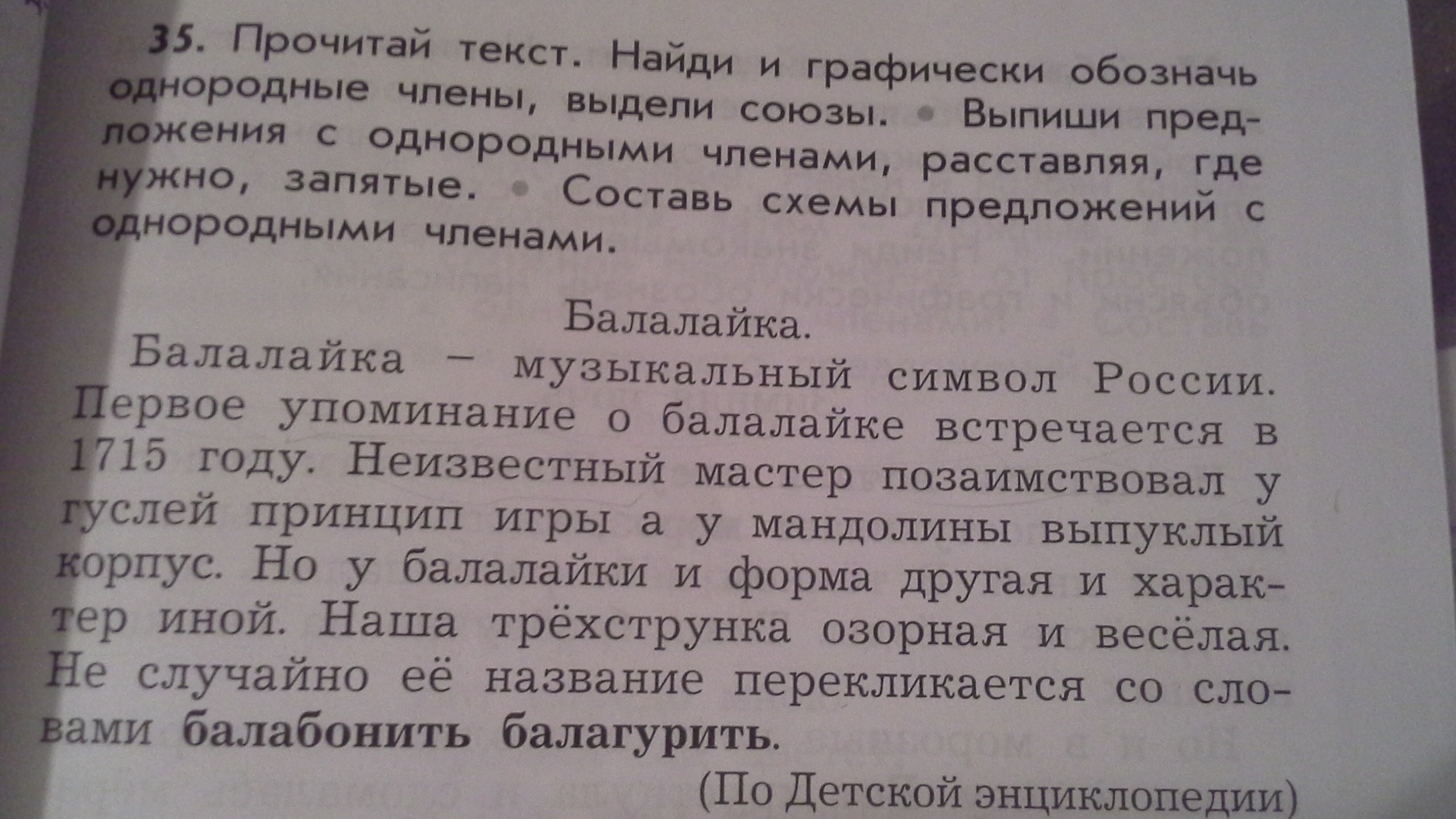 35. Прочитай текст. Найди и графически обозначь однородные члены, выдели союзы. • Выпиши предложения с однородными членами, расставляя, где нужно, запятые. • Составь схемы предложений с однородными членами.

Балалайка.

Балалайка – музыкальный символ России. Первое упоминание о балалайке встречается в 1715 году. Неизвестный мастер позаимствовал у гуслей принцип игры а у мандолины выпуклый корпус. Но у балалайки и форма другая и характер иной. Наша трёхструнка озорная и весёлая. Не случайно её название перекликается со словами балабонить балагурить.

(По Детской энциклопедии)